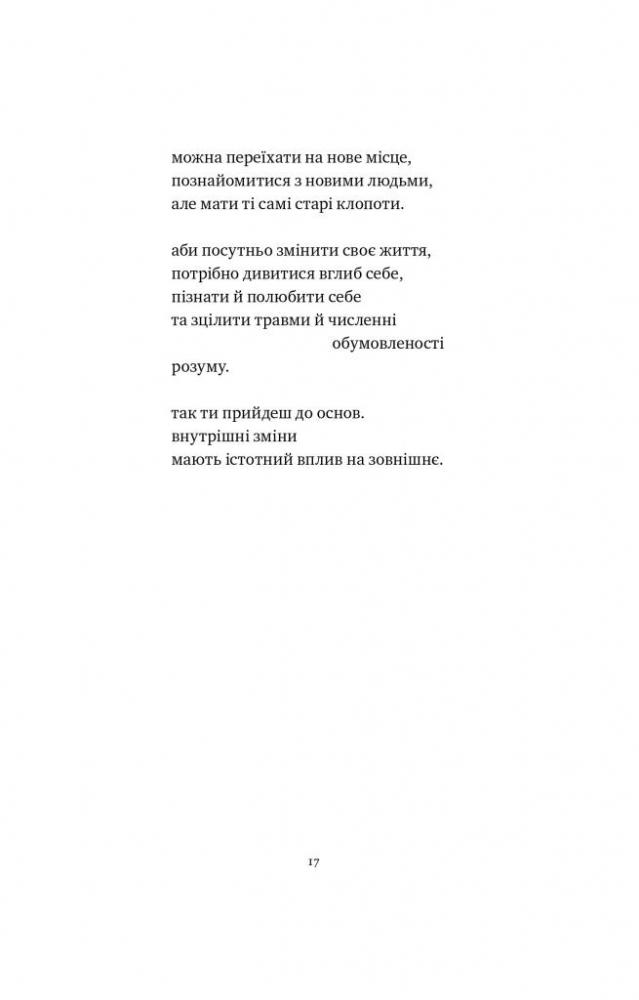 можна переїхати на нове місце,
познайомитися з новими людьми,
але мати ті самі старі клопоти.

аби посутньо змінити своє життя,
потрібно дивитися вглиб себе,
пізнати й полюбити себе
та зцілити травми й численні
обумовленості
розуму.

так ти прийдеш до основ.
внутрішні зміни
мають істотний вплив на зовнішнє.

17